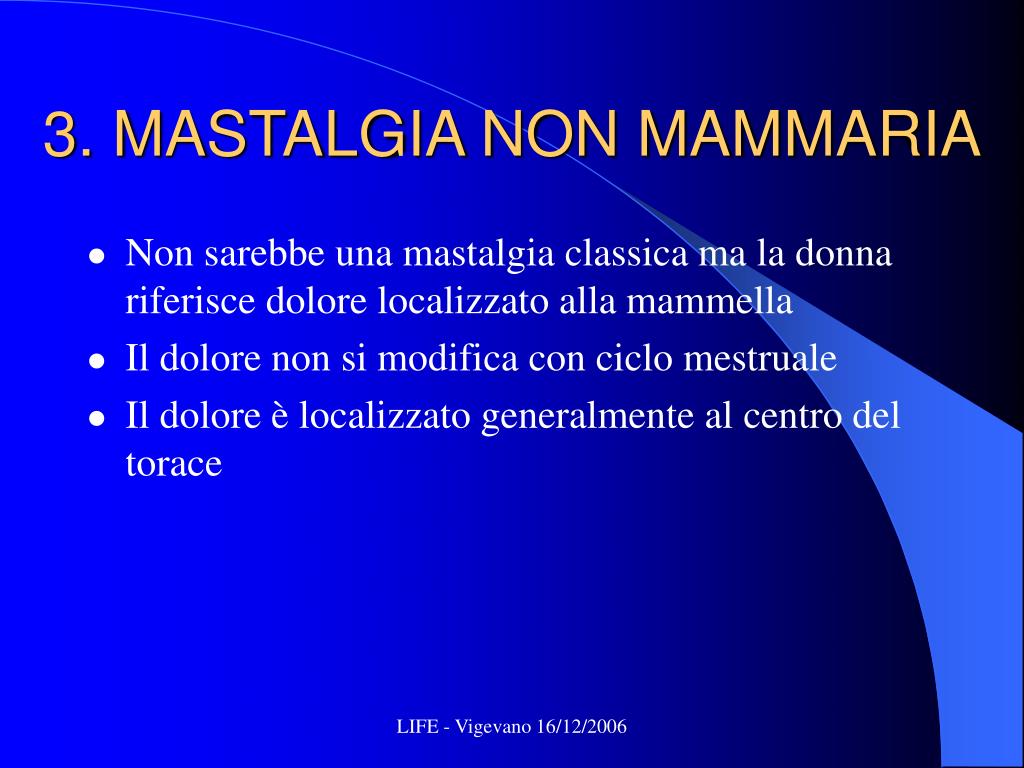 3. MASTALGIA NON MAMMARIA

- Non sarebbe una mastalgia classica ma la donna riferisce dolore localizzato alla mammella
- Il dolore non si modifica con ciclo mestruale
- Il dolore è localizzato generalmente al centro del torace

LIFE - Vigevano 16/12/2006